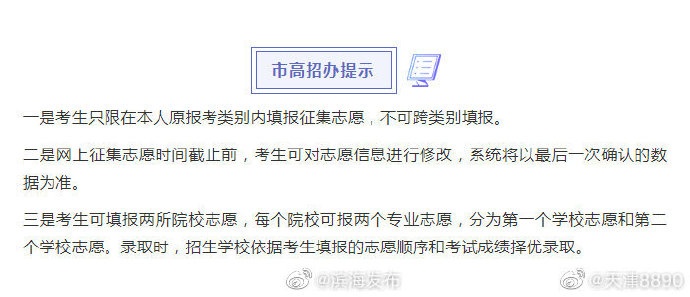 市高招办提示

一是考生只限在本人原报考类别内填报征集志愿，不可跨类别填报。

二是网上征集志愿时间截止前，考生可对志愿信息进行修改，系统将以最后一次确认的数据为准。

三是考生可填报两所院校志愿，每个院校可报两个专业志愿，分为第一个学校志愿和第二个学校志愿。录取时，招生学校依据考生填报的志愿顺序和考试成绩择优录取。

@滨海发布 @天津8890